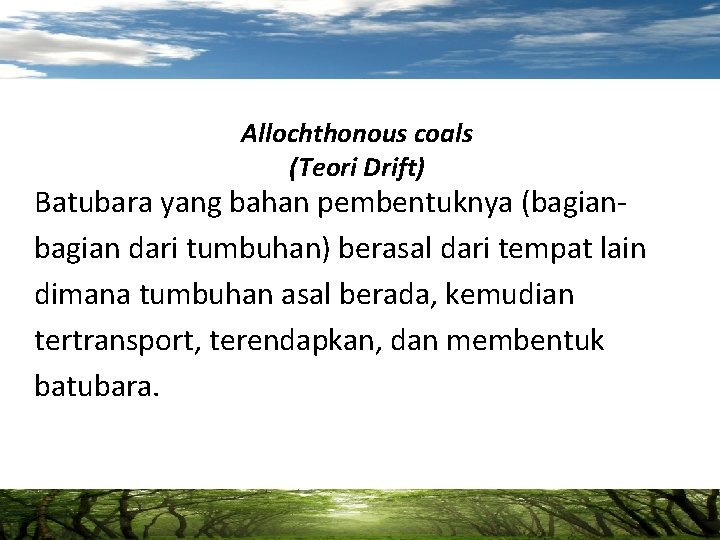 Allochthonous coals
(Teori Drift)

Batubara yang bahan pembentuknya (bagian-bagian dari tumbuhan) berasal dari tempat lain dimana tumbuhan asal berada, kemudian tertransport, terendapkan, dan membentuk batubara.